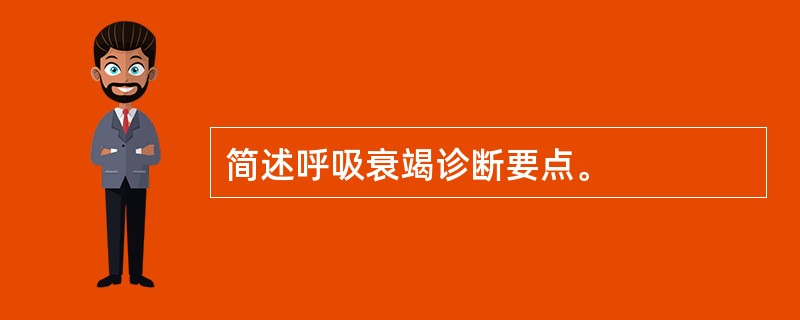 简述呼吸衰竭诊断要点。